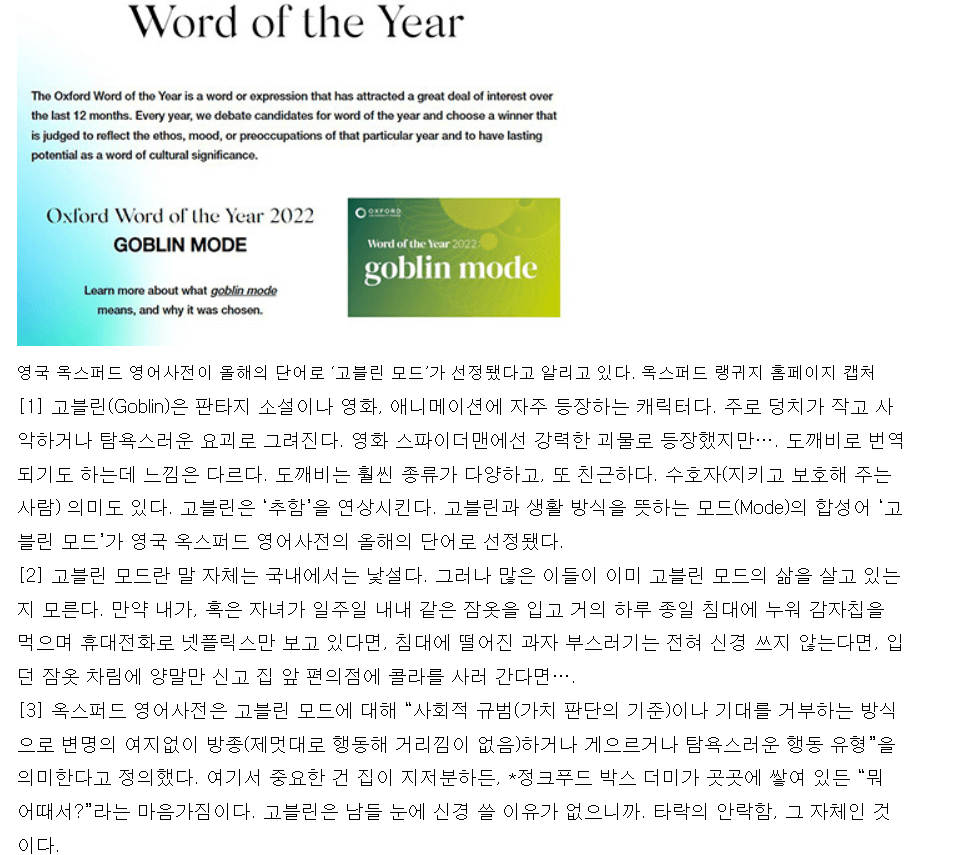 Word of the Year

The Oxford Word of the Year is a word or expression that has attracted a great deal of interest over the last 12 months. Every year, we debate candidates for word of the year and choose a winner that is judged to reflect the ethos, mood, or preoccupations of that particular year and to have lasting potential as a word of cultural significance.

Oxford Word of the Year 2022
GOBLIN MODE

Learn more about what goblin mode means, and why it was chosen.

OXFORD

Word of the Year 2022
goblin mode

영국 옥스퍼드 영어사전이 올해의 단어로 '고블린 모드'가 선정됐다고 알리고 있다. 옥스퍼드 랭귀지 홈페이지 캡처

[1] 고블린(Goblin)은 판타지 소설이나 영화, 애니메이션에 자주 등장하는 캐릭터다. 주로 덩치가 작고 사악하거나 탐욕스러운 요괴로 그려진다. 영화 스파이더맨에선 강력한 괴물로 등장했지만…. 도깨비로 번역되기도 하는데 느낌은 다르다. 도깨비는 훨씬 종류가 다양하고, 또 친근하다. 수호자(지키고 보호해 주는 사람) 의미도 있다. 고블린은 '추함'을 연상시킨다. 고블린과 생활 방식을 뜻하는 모드(Mode)의 합성어 '고블린 모드'가 영국 옥스퍼드 영어사전의 올해의 단어로 선정됐다.

[2] 고블린 모드란 말 자체는 국내에서는 낯설다. 그러나 많은 이들이 이미 고블린 모드의 삶을 살고 있는지 모른다. 만약 내가, 혹은 자녀가 일주일 내내 같은 잠옷을 입고 거의 하루 종일 침대에 누워 감자칩을 먹으며 휴대전화로 넷플릭스만 보고 있다면, 침대에 떨어진 과자 부스러기는 전혀 신경 쓰지 않는다면, 입던 잠옷 차림에 양말만 신고 집 앞 편의점에 콜라를 사러 간다면….

[3] 옥스퍼드 영어사전은 고블린 모드에 대해 "사회적 규범(가치 판단의 기준)이나 기대를 거부하는 방식으로 변명의 여지없이 방종(제멋대로 행동해 거리낌이 없음)하거나 게으르거나 탐욕스러운 행동 유형"을 의미한다고 정의했다. 여기서 중요한 건 집이 지저분하든, *정크푸드 박스 더미가 곳곳에 쌓여 있든 "뭐 어때서?"라는 마음가짐이다. 고블린은 남들 눈에 신경 쓸 이유가 없으니까. 타락의 안락함, 그 자체인 것이다.